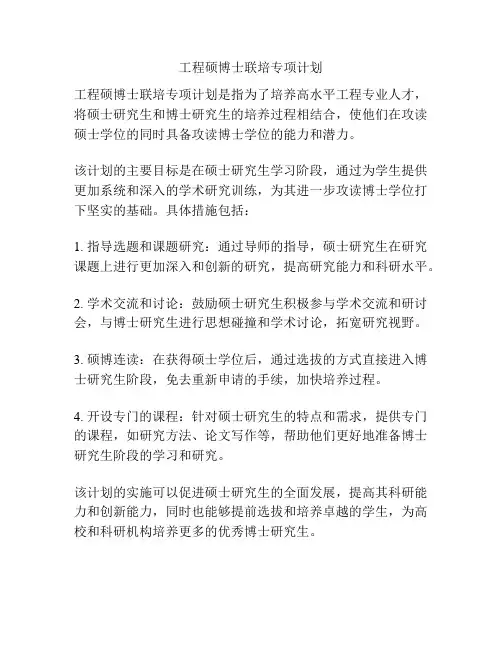 工程硕博士联培专项计划

工程硕博士联培专项计划是指为了培养高水平工程专业人才，将硕士研究生和博士研究生的培养过程相结合，使他们在攻读硕士学位的同时具备攻读博士学位的能力和潜力。

该计划的主要目标是在硕士研究生学习阶段，通过为学生提供更加系统和深入的学术研究训练，为其进一步攻读博士学位打下坚实的基础。具体措施包括：

1. 指导选题和课题研究：通过导师的指导，硕士研究生在研究课题上进行更加深入和创新的研究，提高研究能力和科研水平。

2. 学术交流和讨论：鼓励硕士研究生积极参与学术交流和研讨会，与博士研究生进行思想碰撞和学术讨论，拓宽研究视野。

3. 硕博连读：在获得硕士学位后，通过选拔的方式直接进入博士研究生阶段，免去重新申请的手续，加快培养过程。

4. 开设专门的课程：针对硕士研究生的特点和需求，提供专门的课程，如研究方法、论文写作等，帮助他们更好地准备博士研究生阶段的学习和研究。

该计划的实施可以促进硕士研究生的全面发展，提高其科研能力和创新能力，同时也能够提前选拔和培养卓越的学生，为高校和科研机构培养更多的优秀博士研究生。